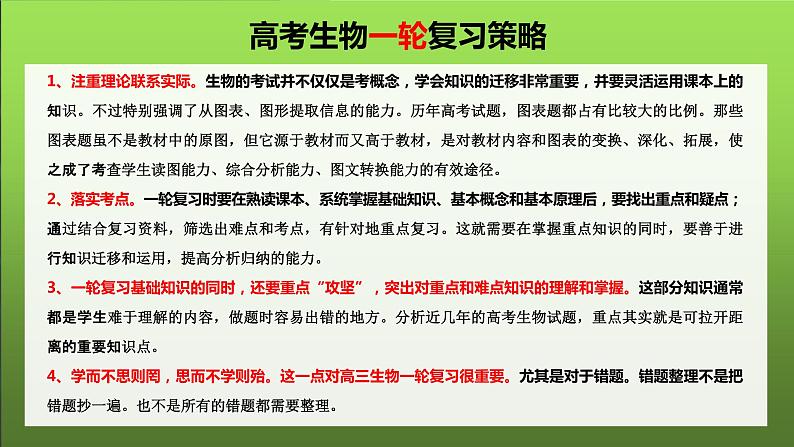 高考生物一轮复习策略

1、注重理论联系实际。生物的考试并不仅仅是考概念，学会知识的迁移非常重要，并要灵活运用课本上的知识。不过特别强调了从图表、图形提取信息的能力。历年高考试题，图表题都占有比较大的比例。那些图表题虽不是教材中的原图，但它源于教材而又高于教材，是对教材内容和图表的变换、深化、拓展，使之成了考查学生读图能力、综合分析能力、图文转换能力的有效途径。

2、落实考点。一轮复习时要在熟读课本、系统掌握基础知识、基本概念和基本原理后，要找出重点和疑点；通过结合复习资料，筛选出难点和考点，有针对地重点复习。这就需要在掌握重点知识的同时，要善于进行知识迁移和运用，提高分析归纳的能力。

3、一轮复习基础知识的同时，还要重点“攻坚”，突出对重点和难点知识的理解和掌握。这部分知识通常都是学生难于理解的内容，做题时容易出错的地方。分析近几年的高考生物试题，重点其实就是可拉开距离的重要知识点。

4、学而不思则罔，思而不学则殆。这一点对高三生物一轮复习很重要。尤其是对于错题。错题整理不是把错题抄一遍。也不是所有的错题都需要整理。